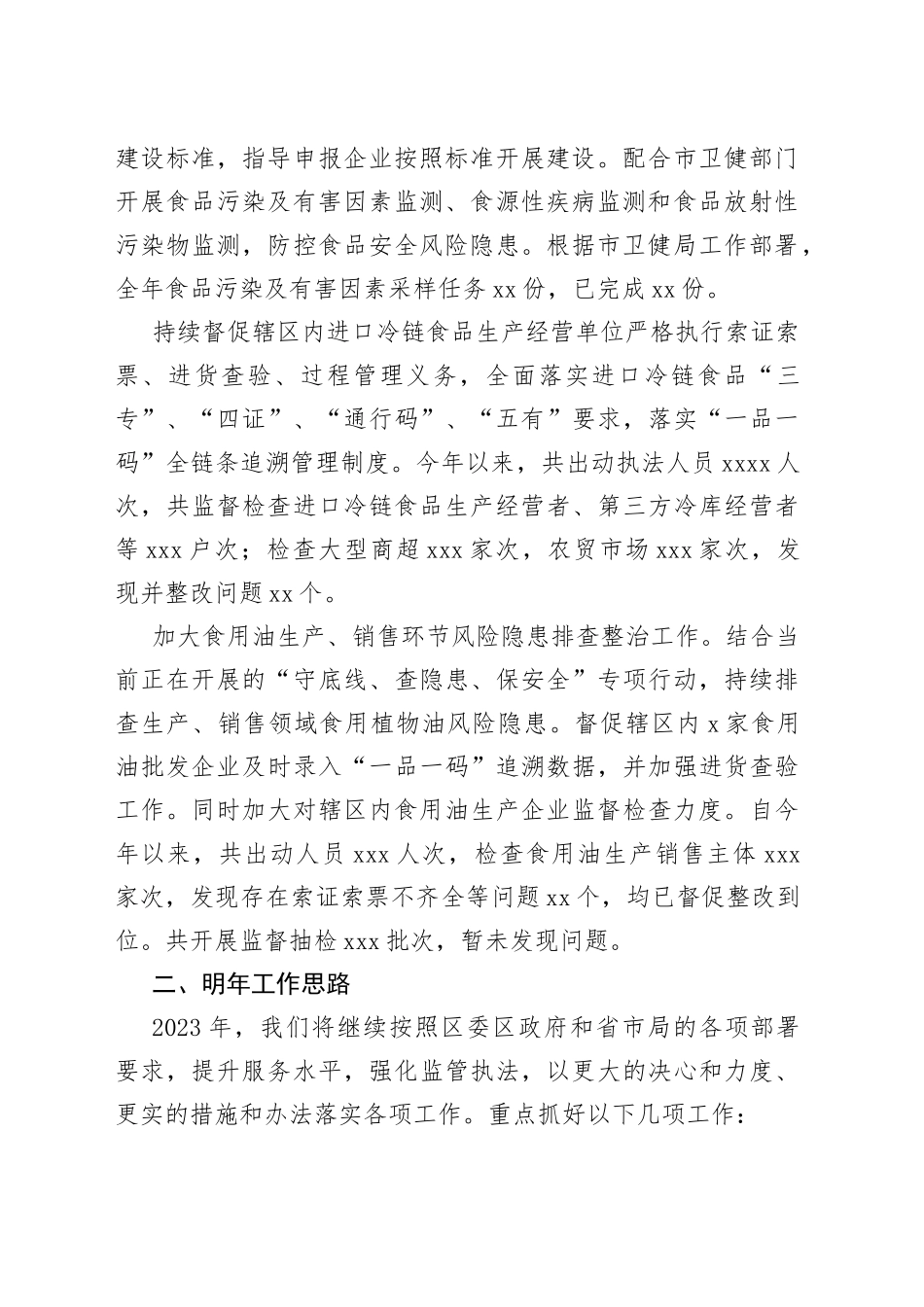 建设标准，指导申报企业按照标准开展建设。配合市卫健部门开展食品污染及有害因素监测、食源性疾病监测和食品放射性污染物监测，防控食品安全风险隐患。根据市卫健局工作部署，全年食品污染及有害因素采样任务xx份，已完成xx份。

持续督促辖区内进口冷链食品生产经营单位严格执行索证索票、进货查验、过程管理义务，全面落实进口冷链食品“三专”、“四证”、“通行码”、“五有”要求，落实“一品一码”全链条追溯管理制度。今年以来，共出动执法人员xxxx人次，共监督检查进口冷链食品生产经营者、第三方冷库经营者等xxx户次；检查大型商超xxx家次，农贸市场xxx家次，发现并整改问题xx个。

加大食用油生产、销售环节风险隐患排查整治工作。结合当前正在开展的“守底线、查隐患、保安全”专项行动，持续排查生产、销售领域食用植物油风险隐患。督促辖区内x家食用油批发企业及时录入“一品一码”追溯数据，并加强进货查验工作。同时加大对辖区内食用油生产企业监督检查力度。自今年以来，共出动人员xxx人次，检查食用油生产销售主体xxx家次，发现存在索证索票不齐全等问题xx个，均已督促整改到位。共开展监督抽检xxx批次，暂未发现问题。

二、明年工作思路

2023年，我们将继续按照区委区政府和省市局的各项部署要求，提升服务水平，强化监管执法，以更大的决心和力度、更实的措施和办法落实各项工作。重点抓好以下几项工作：